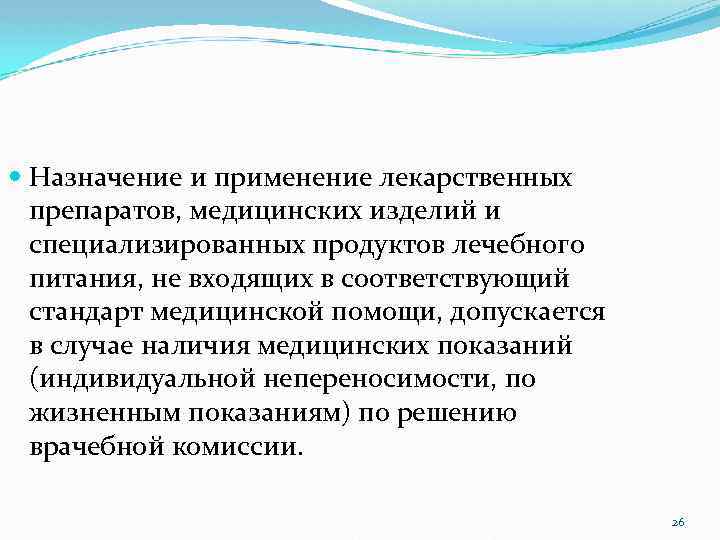 • Назначение и применение лекарственных препаратов, медицинских изделий и специализированных продуктов лечебного питания, не входящих в соответствующий стандарт медицинской помощи, допускается в случае наличия медицинских показаний (индивидуальной непереносимости, по жизненным показаниям) по решению врачебной комиссии.

26